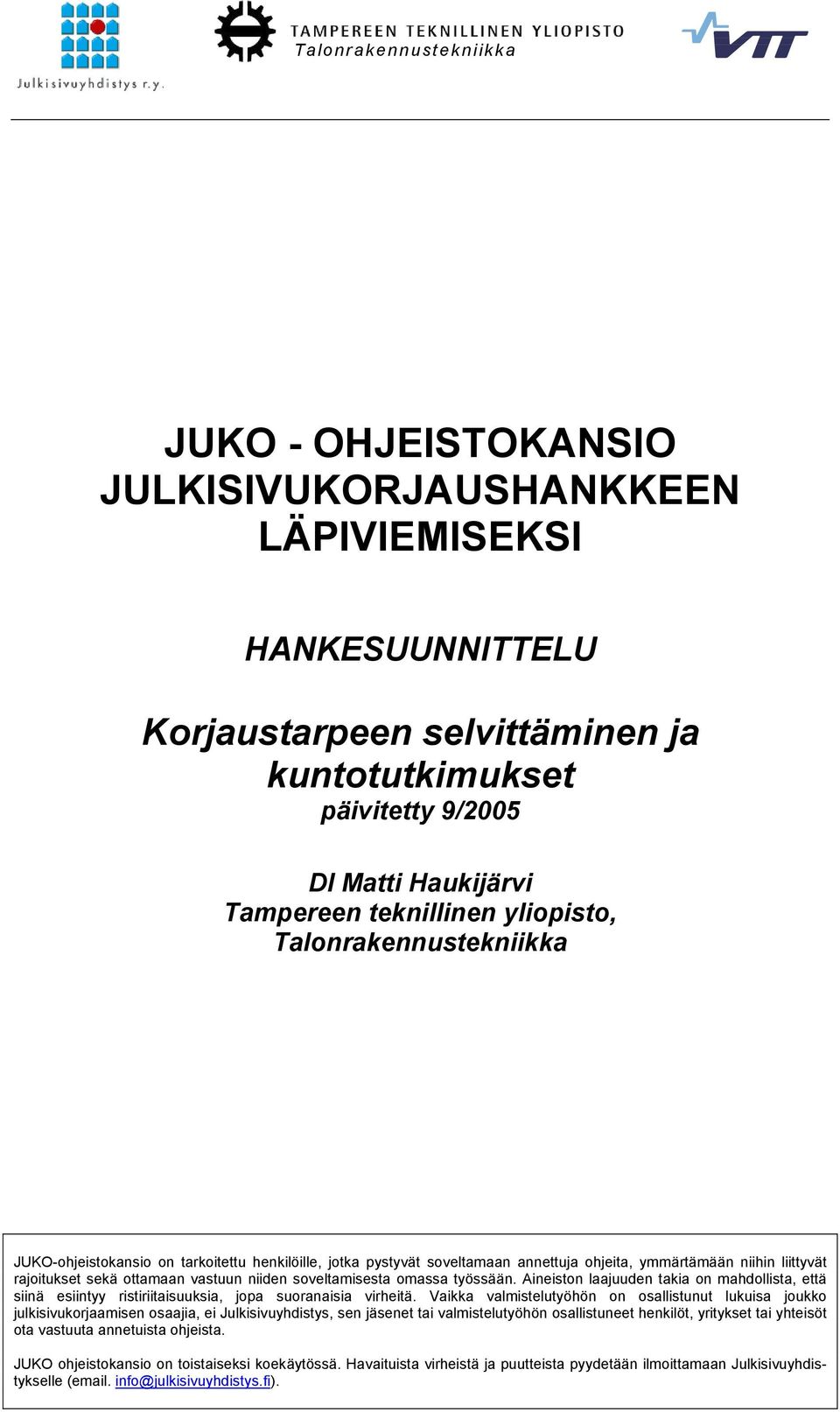 Julkisivuyhdistys r.y.

TAMPEREEN TEKNILLINEN YLIOPISTO
Talonrakennustekniikka

VTT

JUKO - OHJEISTOKANSIO JULKISIVUKORJAUSHANKKEEN LÄPIVIEMISEKSI

HANKESUUNNITTELU

Korjaustarpeen selvittäminen ja kuntotutkimukset
päivitetty 9/2005

DI Matti Haukijärvi
Tampereen teknillinen yliopisto, Talonrakennustekniikka

JUKO-ohjeistokansio on tarkoitettu henkilöille, jotka pystyvät soveltamaan annettuja ohjeita, ymmärtämään niihin liittyvät rajoitukset sekä ottamaan vastuun niiden soveltamisesta omassa työssään. Aineiston laajuuden takia on mahdollista, että siinä esiintyy ristiriitaisuuksia, jopa suoranaisia virheitä. Vaikka valmistelutyöhön on osallistunut lukuisa joukko julkisivukorjaamisen osaajia, ei Julkisivuyhdistys, sen jäsenet tai valmistelutyöhön osallistuneet henkilöt, yritykset tai yhteisöt ota vastuuta annetuista ohjeista.

JUKO ohjeistokansio on toistaiseksi koekäytössä. Havaituista virheistä ja puutteista pyydetään ilmoittamaan Julkisivuyhdistykselle (email. info@julkisivuyhdistys.fi).